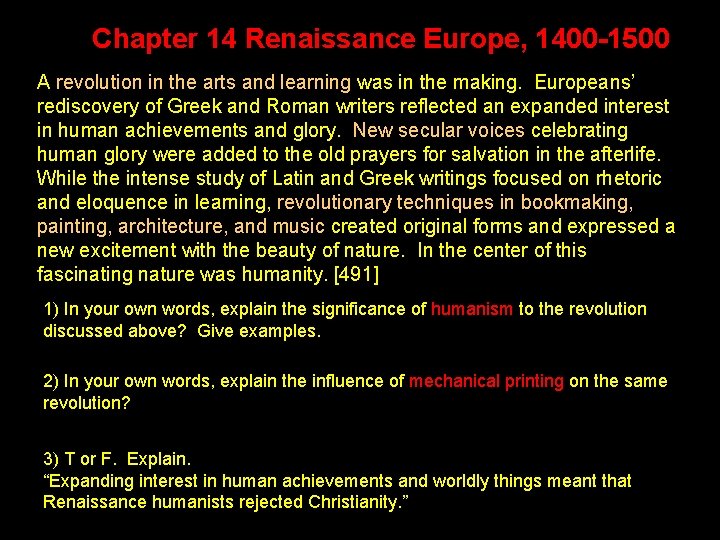 Chapter 14 Renaissance Europe, 1400-1500

A revolution in the arts and learning was in the making. Europeans' rediscovery of Greek and Roman writers reflected an expanded interest in human achievements and glory. New secular voices celebrating human glory were added to the old prayers for salvation in the afterlife. While the intense study of Latin and Greek writings focused on rhetoric and eloquence in learning, revolutionary techniques in bookmaking, painting, architecture, and music created original forms and expressed a new excitement with the beauty of nature. In the center of this fascinating nature was humanity. [491]

1) In your own words, explain the significance of humanism to the revolution discussed above? Give examples.

2) In your own words, explain the influence of mechanical printing on the same revolution?

3) T or F. Explain.
"Expanding interest in human achievements and worldly things meant that Renaissance humanists rejected Christianity."